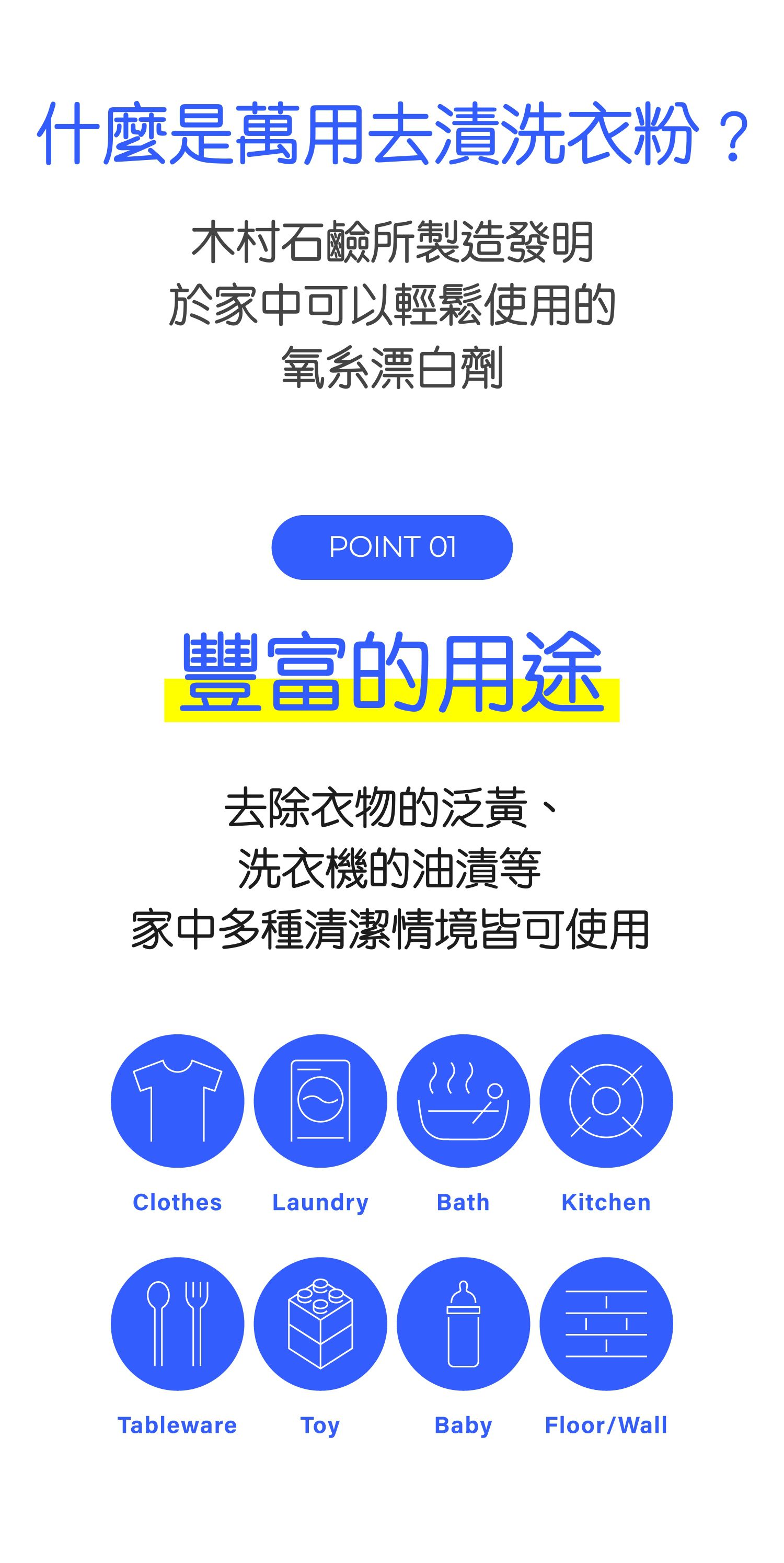 什麼是萬用去漬洗衣粉？

木村石鹼所製造發明
於家中可以輕鬆使用的
氧系漂白劑

POINT 01

豐富的用途

去除衣物的泛黃、
洗衣機的油漬等
家中多種清潔情境皆可使用

Clothes

Laundry

Bath

Kitchen

Tableware

Toy

Baby

Floor/Wall